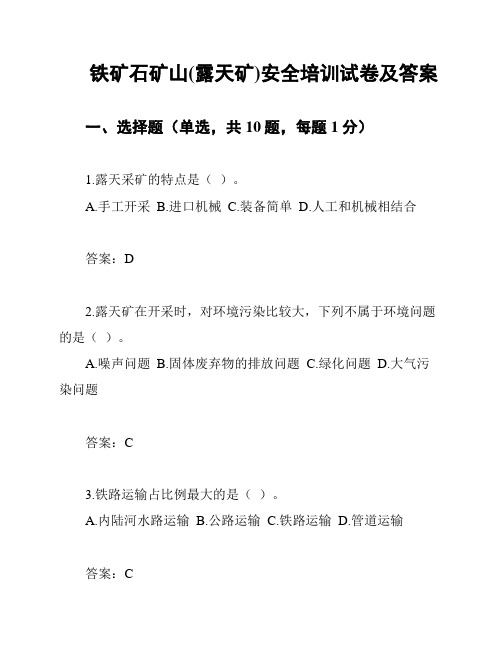 铁矿石矿山(露天矿)安全培训试卷及答案

一、选择题（单选，共 10 题，每题 1 分）

1.露天采矿的特点是（ ）。
A.手工开采 B.进口机械 C.装备简单 D.人工和机械相结合

答案：D

2.露天矿在开采时，对环境污染比较大，下列不属于环境问题的是（ ）。
A.噪声问题 B.固体废弃物的排放问题 C.绿化问题 D.大气污染问题

答案：C

3.铁路运输占比例最大的是（ ）。
A.内陆河水路运输 B.公路运输 C.铁路运输 D.管道运输

答案：C